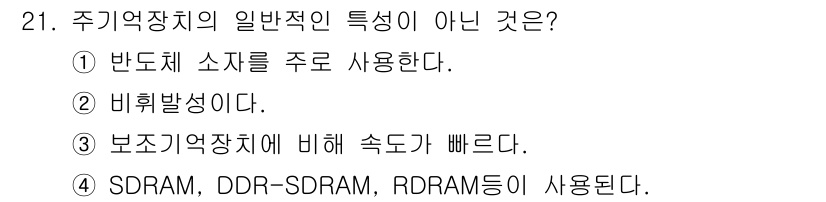 21. 주기억장치의 일반적인 특성이 아닌 것은?
① 반도체 소자를 주로 사용한다.
② 비휘발성이다.
③ 보조기억장치에 비해 속도가 빠르다.
④ SDRAM, DDR-SDRAM, RDRAM등이 사용된다.